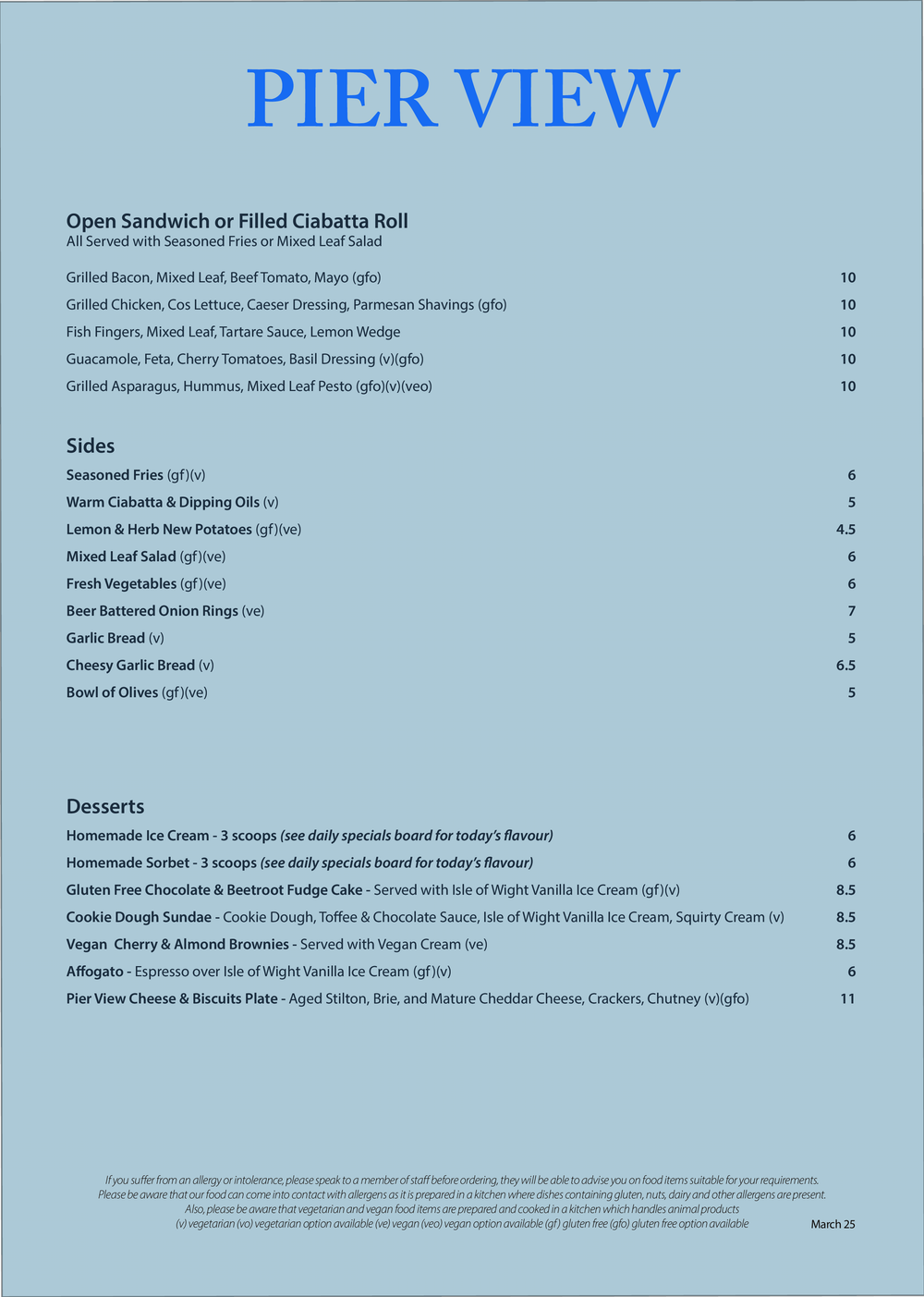 PIER VIEW

Open Sandwich or Filled Ciabatta Roll
All Served with Seasoned Fries or Mixed Leaf Salad

Grilled Bacon, Mixed Leaf, Beef Tomato, Mayo (gfo) 10
Grilled Chicken, Cos Lettuce, Caeser Dressing, Parmesan Shavings (gfo) 10
Fish Fingers, Mixed Leaf, Tartare Sauce, Lemon Wedge 10
Guacamole, Feta, Cherry Tomatoes, Basil Dressing (v)(gfo) 10
Grilled Asparagus, Hummus, Mixed Leaf Pesto (gfo)(v)(veo) 10

Sides
Seasoned Fries (gf)(v) 6
Warm Ciabatta & Dipping Oils (v) 5
Lemon & Herb New Potatoes (gf)(ve) 4.5
Mixed Leaf Salad (gf)(ve) 6
Fresh Vegetables (gf)(ve) 6
Beer Battered Onion Rings (ve) 7
Garlic Bread (v) 5
Cheesy Garlic Bread (v) 6.5
Bowl of Olives (gf)(ve) 5

Desserts
Homemade Ice Cream - 3 scoops (see daily specials board for today's flavour) 6
Homemade Sorbet - 3 scoops (see daily specials board for today's flavour) 6
Gluten Free Chocolate & Beetroot Fudge Cake - Served with Isle of Wight Vanilla Ice Cream (gf)(v) 8.5
Cookie Dough Sundae - Cookie Dough, Toffee & Chocolate Sauce, Isle of Wight Vanilla Ice Cream, Squirty Cream (v) 8.5
Vegan Cherry & Almond Brownies - Served with Vegan Cream (ve) 8.5
Affogato - Espresso over Isle of Wight Vanilla Ice Cream (gf)(v) 6
Pier View Cheese & Biscuits Plate - Aged Stilton, Brie, and Mature Cheddar Cheese, Crackers, Chutney (v)(gfo) 11

If you suffer from an allergy or intolerance, please speak to a member of staff before ordering, they will be able to advise you on food items suitable for your requirements.
Please be aware that our food can come into contact with allergens as it is prepared in a kitchen where dishes containing gluten, nuts, dairy and other allergens are present.
Also, please be aware that vegetarian and vegan food items are prepared and cooked in a kitchen which handles animal products
(v) vegetarian (vo) vegetarian option available (ve) vegan (veo) vegan option available (gf) gluten free (gfo) gluten free option available

March 25